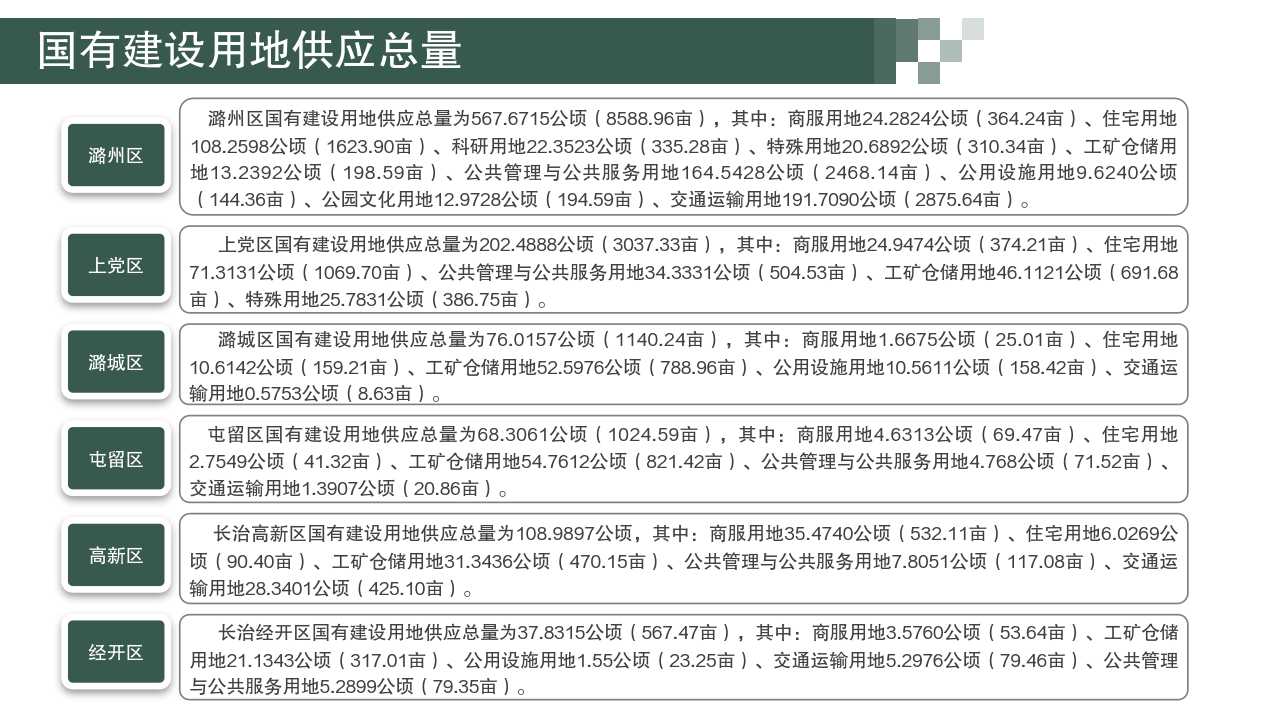 国有建设用地供应总量

潞州区

潞州区国有建设用地供应总量为567.6715公顷（8588.96亩），其中：商服用地24.2824公顷（364.24亩）、住宅用地108.2598公顷（1623.90亩）、科研用地22.3523公顷（335.28亩）、特殊用地20.6892公顷（310.34亩）、工矿仓储用地13.2392公顷（198.59亩）、公共管理与公共服务用地164.5428公顷（2468.14亩）、公用设施用地9.6240公顷（144.36亩）、公园文化用地12.9728公顷（194.59亩）、交通运输用地191.7090公顷（2875.64亩）。

上党区

上党区国有建设用地供应总量为202.4888公顷（3037.33亩），其中：商服用地24.9474公顷（374.21亩）、住宅用地71.3131公顷（1069.70亩）、公共管理与公共服务用地34.3331公顷（504.53亩）、工矿仓储用地46.1121公顷（691.68亩）、特殊用地25.7831公顷（386.75亩）。

潞城区

潞城区国有建设用地供应总量为76.0157公顷（1140.24亩），其中：商服用地1.6675公顷（25.01亩）、住宅用地10.6142公顷（159.21亩）、工矿仓储用地52.5976公顷（788.96亩）、公用设施用地10.5611公顷（158.42亩）、交通运输用地0.5753公顷（8.63亩）。

屯留区

屯留区国有建设用地供应总量为68.3061公顷（1024.59亩），其中：商服用地4.6313公顷（69.47亩）、住宅用地2.7549公顷（41.32亩）、工矿仓储用地54.7612公顷（821.42亩）、公共管理与公共服务用地4.768公顷（71.52亩）、交通运输用地1.3907公顷（20.86亩）。

高新区

长治高新区国有建设用地供应总量为108.9897公顷，其中：商服用地35.4740公顷（532.11亩）、住宅用地6.0269公顷（90.40亩）、工矿仓储用地31.3436公顷（470.15亩）、公共管理与公共服务用地7.8051公顷（117.08亩）、交通运输用地28.3401公顷（425.10亩）。

经开区

长治经开区国有建设用地供应总量为37.8315公顷（567.47亩），其中：商服用地3.5760公顷（53.64亩）、工矿仓储用地21.1343公顷（317.01亩）、公用设施用地1.55公顷（23.25亩）、交通运输用地5.2976公顷（79.46亩）、公共管理与公共服务用地5.2899公顷（79.35亩）。